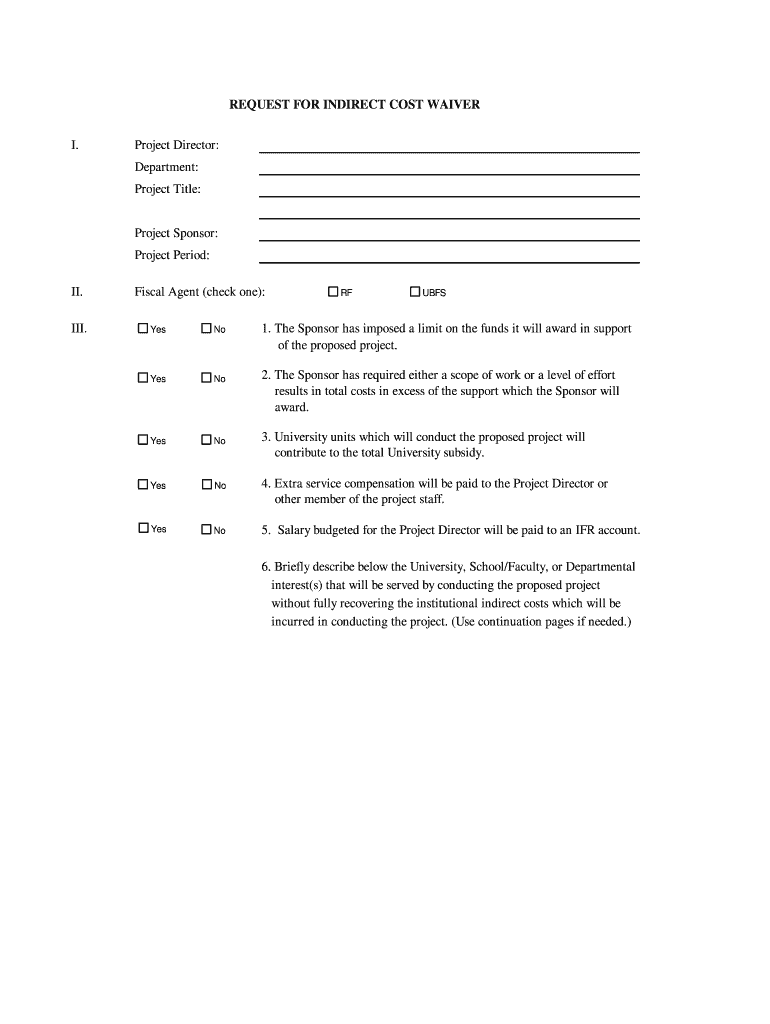 REQUEST FOR INDIRECT COST WAIVER

I. Project Director:

Department:

Project Title:

Project Sponsor:

Project Period:

II. Fiscal Agent (check one): ☐ RF ☐ UBFS

III. ☐ Yes ☐ No 1. The Sponsor has imposed a limit on the funds it will award in support of the proposed project.

☐ Yes ☐ No 2. The Sponsor has required either a scope of work or a level of effort results in total costs in excess of the support which the Sponsor will award.

☐ Yes ☐ No 3. University units which will conduct the proposed project will contribute to the total University subsidy.

☐ Yes ☐ No 4. Extra service compensation will be paid to the Project Director or other member of the project staff.

☐ Yes ☐ No 5. Salary budgeted for the Project Director will be paid to an IFR account.

6. Briefly describe below the University, School/Faculty, or Departmental interest(s) that will be served by conducting the proposed project without fully recovering the institutional indirect costs which will be incurred in conducting the project. (Use continuation pages if needed.)